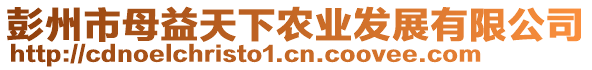 彭州市母益天下农业发展有限公司
http://cdnoelchristo1.cn.coovee.com